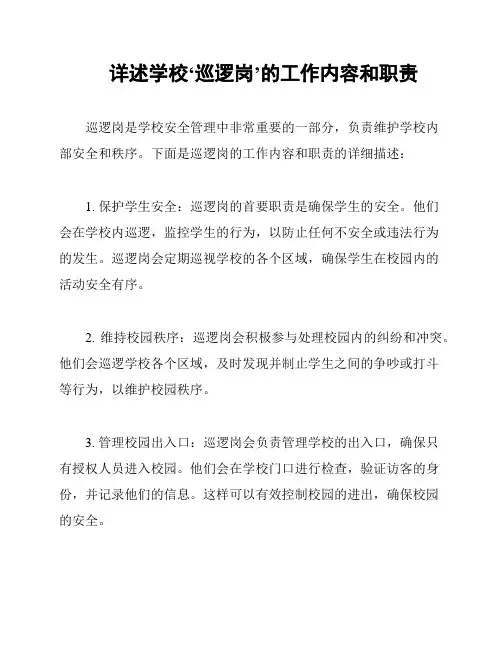 详述学校‘巡逻岗’的工作内容和职责

巡逻岗是学校安全管理中非常重要的一部分，负责维护学校内部安全和秩序。下面是巡逻岗的工作内容和职责的详细描述：

1. 保护学生安全：巡逻岗的首要职责是确保学生的安全。他们会在学校内巡逻，监控学生的行为，以防止任何不安全或违法行为的发生。巡逻岗会定期巡视学校的各个区域，确保学生在校园内的活动安全有序。

2. 维持校园秩序：巡逻岗会积极参与处理校园内的纠纷和冲突。他们会巡逻学校各个区域，及时发现并制止学生之间的争吵或打斗等行为，以维护校园秩序。

3. 管理校园出入口：巡逻岗会负责管理学校的出入口，确保只有授权人员进入校园。他们会在学校门口进行检查，验证访客的身份，并记录他们的信息。这样可以有效控制校园的进出，确保校园的安全。